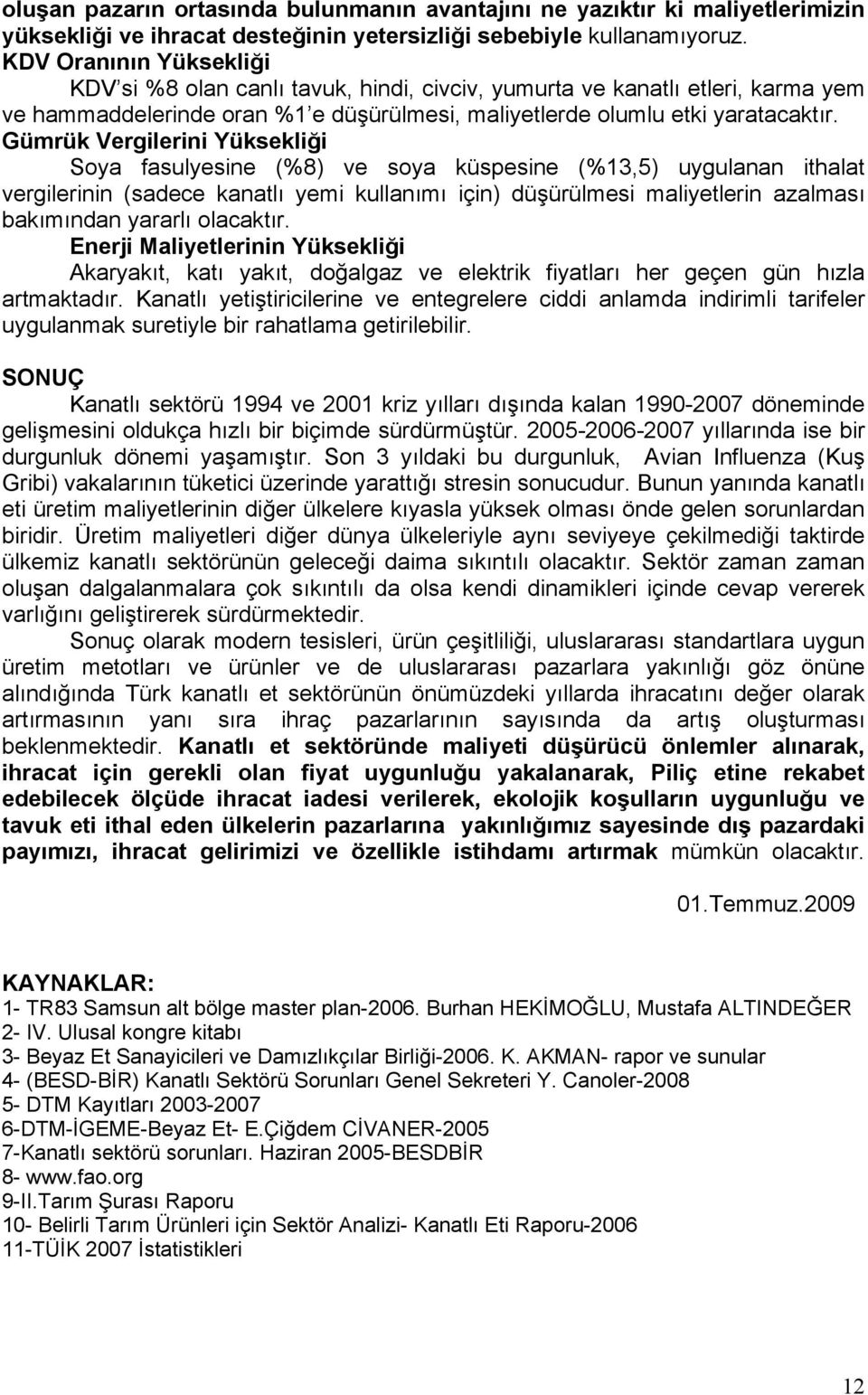 oluşan pazarın ortasında bulunmanın avantajını ne yazıktır ki maliyetlerimizin yüksekliği ve ihracat desteğinin yetersizliği sebebiyle kullanamıyoruz.

KDV Oranının Yüksekliği

KDV'si %8 olan canlı tavuk, hindi, civciv, yumurta ve kanatlı etleri, karma yem ve hammaddelerinde oran %1'e düşürülmesi, maliyetlerde olumlu etki yaratacaktır.

Gümrük Vergilerini Yüksekliği

Soya fasulyesine (%8) ve soya küspesine (%13,5) uygulanan ithalat vergilerinin (sadece kanatlı yemi kullanımı için) düşürülmesi maliyetlerin azalması bakımından yararlı olacaktır.

Enerji Maliyetlerinin Yüksekliği

Akaryakıt, katı yakıt, doğalgaz ve elektrik fiyatları her geçen gün hızla artmaktadır. Kanatlı yetiştiricilerine ve entegrelere ciddi anlamda indirimli tarifeler uygulanmak suretiyle bir rahatlama getirilebilir.

SONUÇ

Kanatlı sektörü 1994 ve 2001 kriz yılları dışında kalan 1990-2007 döneminde gelişmesini oldukça hızlı bir biçimde sürdürmüştür. 2005-2006-2007 yıllarında ise bir durgunluk dönemi yaşamıştır. Son 3 yıldaki bu durgunluk, Avian Influenza (Kuş Gribi) vakalarının tüketici üzerinde yarattığı stresin sonucudur. Bunun yanında kanatlı eti üretim maliyetlerinin diğer ülkelere kıyasla yüksek olması önde gelen sorunlardan biridir. Üretim maliyetleri diğer dünya ülkeleriyle aynı seviyeye çekilmediği taktirde ülkemiz kanatlı sektörünün geleceği daima sıkıntılı olacaktır. Sektör zaman zaman oluşan dalgalanmalara çok sıkıntılı da olsa kendi dinamikleri içinde cevap vererek varlığını geliştirerek sürdürmektedir.

Sonuç olarak modern tesisleri, ürün çeşitliliği, uluslararası standartlara uygun üretim metotları ve ürünler ve de uluslararası pazarlara yakınlığı göz önüne alındığında Türk kanatlı et sektörünün önümüzdeki yıllarda ihracatını değer olarak artırmasının yanı sıra ihraç pazarlarının sayısında da artış oluşturması beklenmektedir. Kanatlı et sektöründe maliyeti düşürücü önlemler alınarak, ihracat için gerekli olan fiyat uygunluğu yakalanarak, Piliç etine rekabet edebilecek ölçüde ihracat iadesi verilerek, ekolojik koşulların uygunluğu ve tavuk eti ithal eden ülkelerin pazarlarına yakınlığımız sayesinde dış pazardaki payımızı, ihracat gelirimizi ve özellikle istihdamı artırmak mümkün olacaktır.

01.Temmuz.2009

KAYNAKLAR:
1- TR83 Samsun alt bölge master plan-2006. Burhan HEKİMOĞLU, Mustafa ALTINDEĞER
2- IV. Ulusal kongre kitabı
3- Beyaz Et Sanayicileri ve Damızlıkçılar Birliği-2006. K. AKMAN- rapor ve sunular
4- (BESD-BİR) Kanatlı Sektörü Sorunları Genel Sekreteri Y. Canoler-2008
5- DTM Kayıtları 2003-2007
6-DTM-İGEME-Beyaz Et- E.Çiğdem CİVANER-2005
7-Kanatlı sektörü sorunları. Haziran 2005-BESDBİR
8- www.fao.org
9-II.Tarım Şurası Raporu
10- Belirli Tarım Ürünleri için Sektör Analizi- Kanatlı Eti Raporu-2006
11-TÜİK 2007 İstatistikleri

12